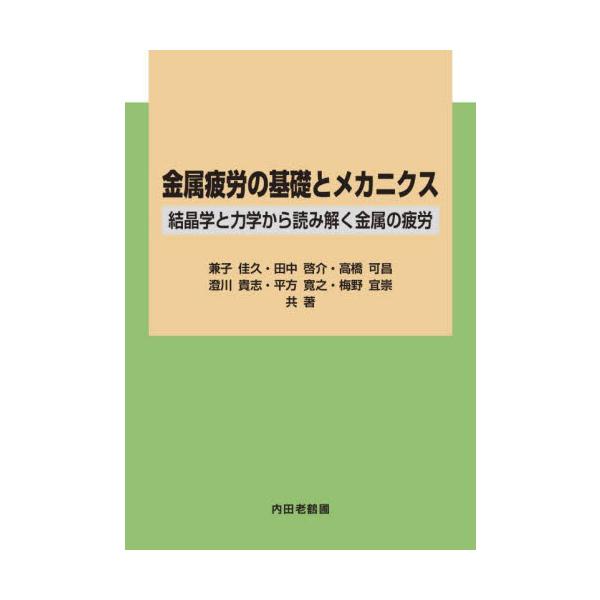 金属疲労の基礎とメカニクス
結晶学と力学から読み解く金属の疲労

兼子 佳久・田中 啓介・高橋 可昌
澄川 貴志・平方 寛之・梅野 宜崇
共 著

内田老鶴圃